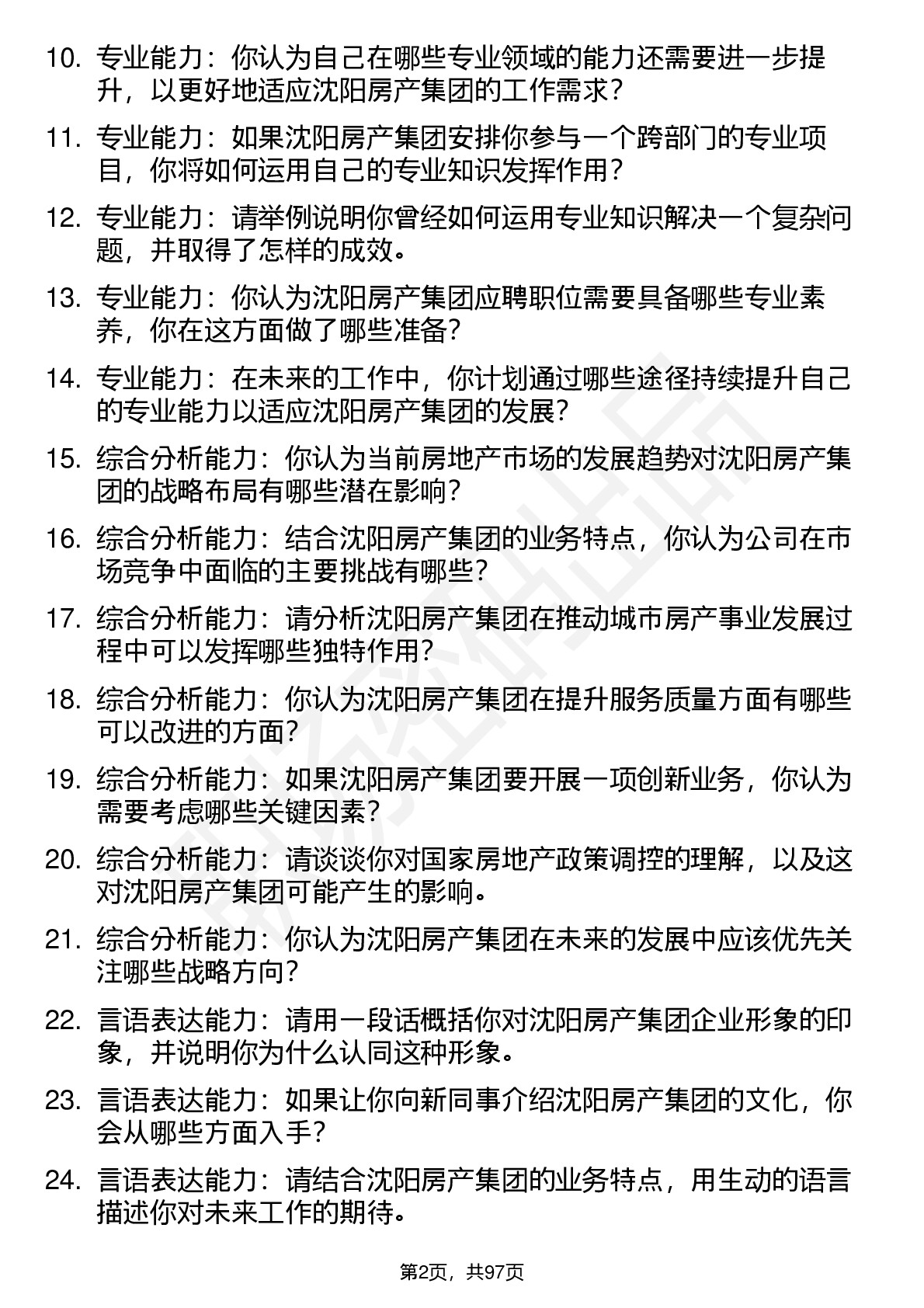 10. 专业能力：你认为自己在哪些专业领域的能力还需要进一步提升，以更好地适应沈阳房产集团的工作需求？

11. 专业能力：如果沈阳房产集团安排你参与一个跨部门的专业项目，你将如何运用自己的专业知识发挥作用？

12. 专业能力：请举例说明你曾经如何运用专业知识解决一个复杂问题，并取得了怎样的成效。

13. 专业能力：你认为沈阳房产集团应聘职位需要具备哪些专业素养，你在这方面做了哪些准备？

14. 专业能力：在未来的工作中，你计划通过哪些途径持续提升自己的专业能力以适应沈阳房产集团的发展？

15. 综合分析能力：你认为当前房地产市场的发展趋势对沈阳房产集团的战略布局有哪些潜在影响？

16. 综合分析能力：结合沈阳房产集团的业务特点，你认为公司在市场竞争中面临的主要挑战有哪些？

17. 综合分析能力：请分析沈阳房产集团在推动城市房产事业发展过程中可以发挥哪些独特作用？

18. 综合分析能力：你认为沈阳房产集团在提升服务质量方面有哪些可以改进的方面？

19. 综合分析能力：如果沈阳房产集团要开展一项创新业务，你认为需要考虑哪些关键因素？

20. 综合分析能力：请谈谈你对国家房地产政策调控的理解，以及这对沈阳房产集团可能产生的影响。

21. 综合分析能力：你认为沈阳房产集团在未来的发展中应该优先关注哪些战略方向？

22. 言语表达能力：请用一段话概括你对沈阳房产集团企业形象的印象，并说明你为什么认同这种形象。

23. 言语表达能力：如果让你向新同事介绍沈阳房产集团的文化，你会从哪些方面入手？

24. 言语表达能力：请结合沈阳房产集团的业务特点，用生动的语言描述你对未来工作的期待。

第2页，共97页